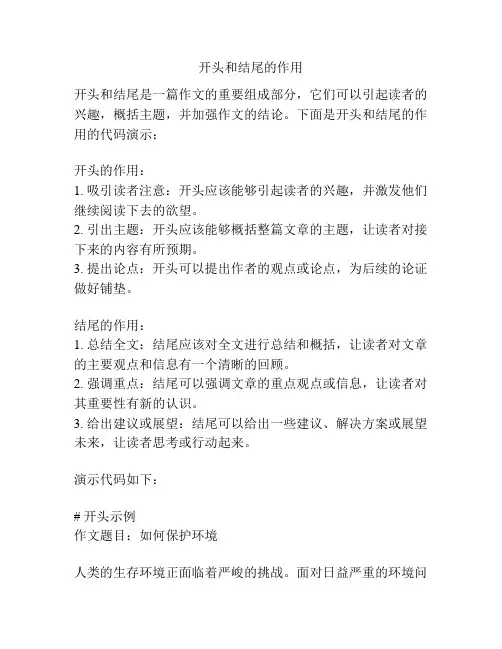 开头和结尾的作用

开头和结尾是一篇作文的重要组成部分，它们可以引起读者的兴趣，概括主题，并加强作文的结论。下面是开头和结尾的作用的代码演示：

开头的作用：
1. 吸引读者注意：开头应该能够引起读者的兴趣，并激发他们继续阅读下去的欲望。
2. 引出主题：开头应该能够概括整篇文章的主题，让读者对接下来的内容有所预期。
3. 提出论点：开头可以提出作者的观点或论点，为后续的论证做好铺垫。

结尾的作用：
1. 总结全文：结尾应该对全文进行总结和概括，让读者对文章的主要观点和信息有一个清晰的回顾。
2. 强调重点：结尾可以强调文章的重点观点或信息，让读者对其重要性有新的认识。
3. 给出建议或展望：结尾可以给出一些建议、解决方案或展望未来，让读者思考或行动起来。

演示代码如下：

# 开头示例
作文题目：如何保护环境

人类的生存环境正面临着严峻的挑战。面对日益严重的环境问